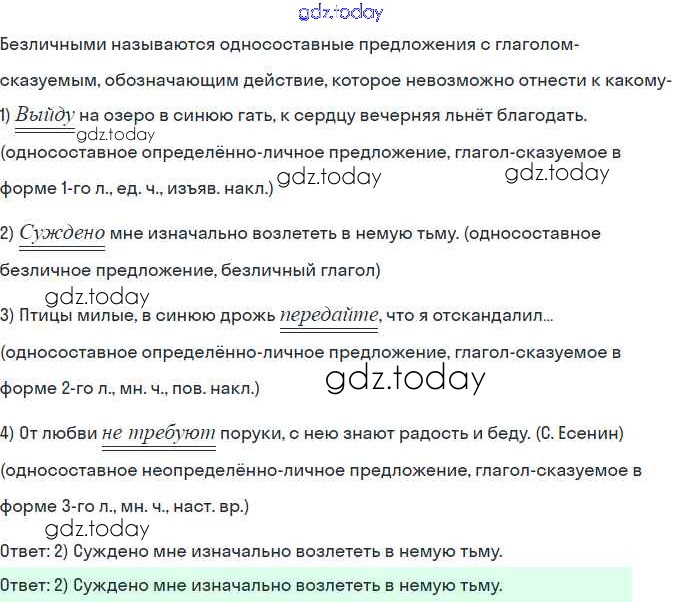 Безличными называются односоставные предложения с глаголом-сказуемым, обозначающим действие, которое невозможно отнести к какому-

1) Выйду на озеро в синюю гать, к сердцу вечерняя льнёт благодать.
(односоставное определённо-личное предложение, глагол-сказуемое в форме 1-го л., ед. ч., изъяв. накл.)

2) Суждено мне изначально возлететь в немую тьму. (односоставное безличное предложение, безличный глагол)

3) Птицы милые, в синюю дрожь передайте, что я отскандалил...
(односоставное определённо-личное предложение, глагол-сказуемое в форме 2-го л., мн. ч., пов. накл.)

4) От любви не требуют поруки, с нею знают радость и беду. (С. Есенин)
(односоставное неопределённо-личное предложение, глагол-сказуемое в форме 3-го л., мн. ч., наст. вр.)

Ответ: 2) Суждено мне изначально возлететь в немую тьму.

Ответ: 2) Суждено мне изначально возлететь в немую тьму.

gdz.today